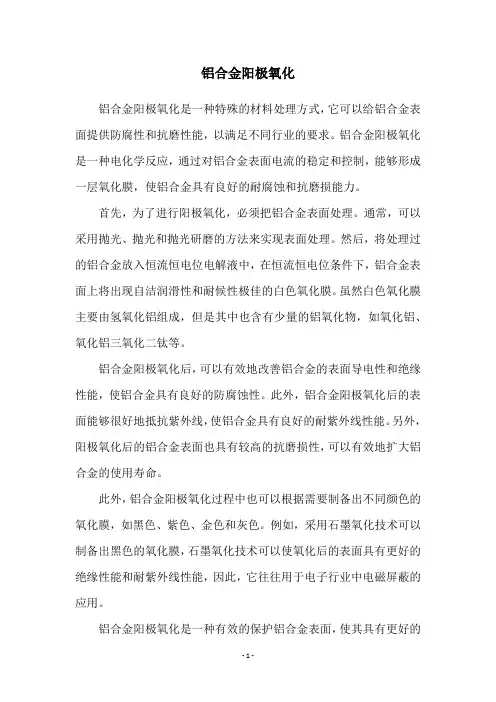 铝合金阳极氧化

铝合金阳极氧化是一种特殊的材料处理方式，它可以给铝合金表面提供防腐性和抗磨性能，以满足不同行业的要求。铝合金阳极氧化是一种电化学反应，通过对铝合金表面电流的稳定和控制，能够形成一层氧化膜，使铝合金具有良好的耐腐蚀和抗磨损能力。

首先，为了进行阳极氧化，必须把铝合金表面处理。通常，可以采用抛光、抛光和抛光研磨的方法来实现表面处理。然后，将处理过的铝合金放入恒流恒电位电解液中，在恒流恒电位条件下，铝合金表面上将出现自洁润滑性和耐候性极佳的白色氧化膜。虽然白色氧化膜主要由氢氧化铝组成，但是其中也含有少量的铝氧化物，如氧化铝、氧化铝三氧化二钛等。

铝合金阳极氧化后，可以有效地改善铝合金的表面导电性和绝缘性能，使铝合金具有良好的防腐蚀性。此外，铝合金阳极氧化后的表面能够很好地抵抗紫外线，使铝合金具有良好的耐紫外线性能。另外，阳极氧化后的铝合金表面也具有较高的抗磨损性，可以有效地扩大铝合金的使用寿命。

此外，铝合金阳极氧化过程中也可以根据需要制备出不同颜色的氧化膜，如黑色、紫色、金色和灰色。例如，采用石墨氧化技术可以制备出黑色的氧化膜，石墨氧化技术可以使氧化后的表面具有更好的绝缘性能和耐紫外线性能，因此，它往往用于电子行业中电磁屏蔽的应用。

铝合金阳极氧化是一种有效的保护铝合金表面，使其具有更好的

- 1 -